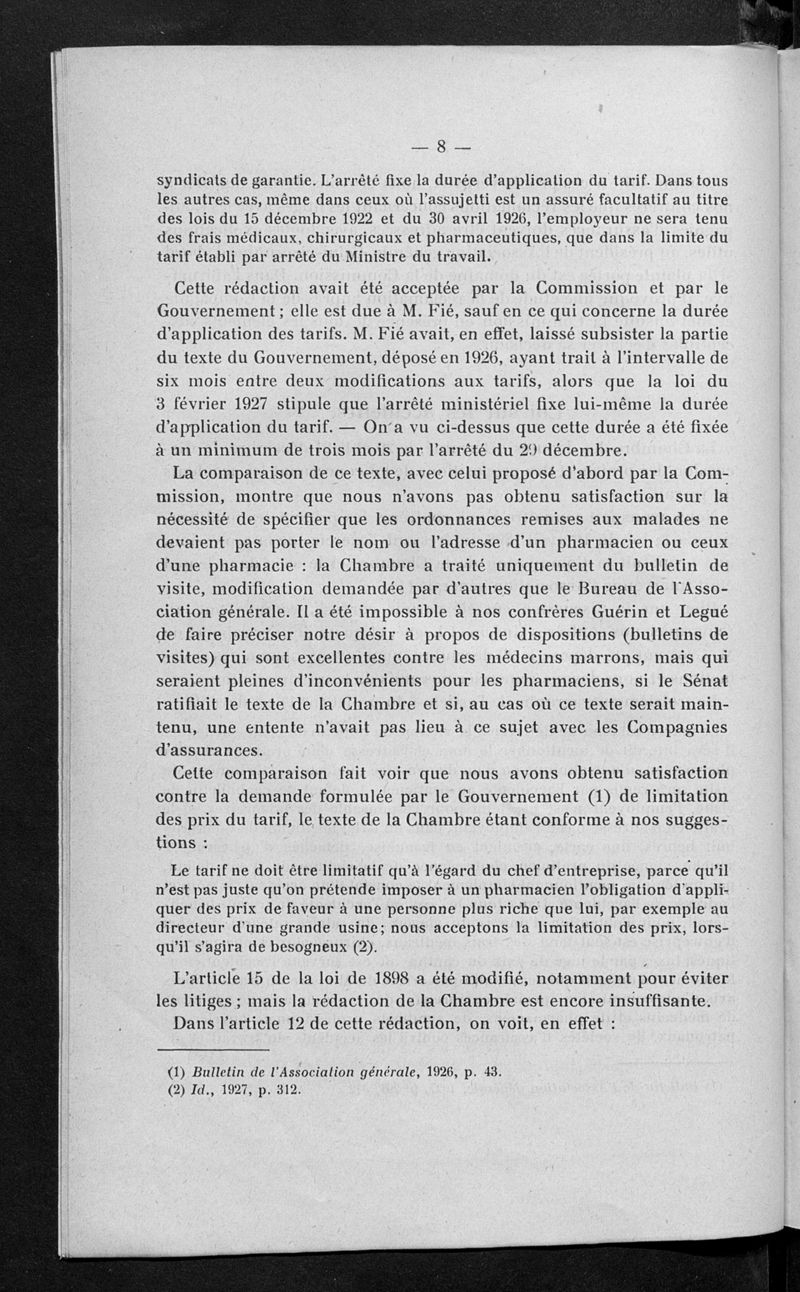 — 8 —

syndicats de garantie. L'arrêté fixe la durée d'application du tarif. Dans tous les autres cas, même dans ceux où l'assujetti est un assuré facultatif au titre des lois du 15 décembre 1922 et du 30 avril 1926, l'employeur ne sera tenu des frais médicaux, chirurgicaux et pharmaceutiques, que dans la limite du tarif établi par arrêté du Ministre du travail.

Cette rédaction avait été acceptée par la Commission et par le Gouvernement ; elle est due à M. Fié, sauf en ce qui concerne la durée d'application des tarifs. M. Fié avait, en effet, laissé subsister la partie du texte du Gouvernement, déposé en 1926, ayant trait à l'intervalle de six mois entre deux modifications aux tarifs, alors que la loi du 3 février 1927 stipule que l'arrêté ministériel fixe lui-même la durée d'application du tarif. — On a vu ci-dessus que cette durée a été fixée à un minimum de trois mois par l'arrêté du 29 décembre.

La comparaison de ce texte, avec celui proposé d'abord par la Commission, montre que nous n'avons pas obtenu satisfaction sur la nécessité de spécifier que les ordonnances remises aux malades ne devaient pas porter le nom ou l'adresse d'un pharmacien ou ceux d'une pharmacie : la Chambre a traité uniquement du bulletin de visite, modification demandée par d'autres que le Bureau de l'Association générale. Il a été impossible à nos confrères Guérin et Legué de faire préciser notre désir à propos de dispositions (bulletins de visites) qui sont excellentes contre les médecins marrons, mais qui seraient pleines d'inconvénients pour les pharmaciens, si le Sénat ratifiait le texte de la Chambre et si, au cas où ce texte serait maintenu, une entente n'avait pas lieu à ce sujet avec les Compagnies d'assurances.

Cette comparaison fait voir que nous avons obtenu satisfaction contre la demande formulée par le Gouvernement (1) de limitation des prix du tarif, le texte de la Chambre étant conforme à nos suggestions :

Le tarif ne doit être limitatif qu'à l'égard du chef d'entreprise, parce qu'il n'est pas juste qu'on prétende imposer à un pharmacien l'obligation d'appliquer des prix de faveur à une personne plus riche que lui, par exemple au directeur d'une grande usine; nous acceptons la limitation des prix, lorsqu'il s'agira de besogneux (2).

L'article 15 de la loi de 1898 a été modifié, notamment pour éviter les litiges ; mais la rédaction de la Chambre est encore insuffisante.

Dans l'article 12 de cette rédaction, on voit, en effet :

(1) Bulletin de l'Association générale, 1926, p. 43.
(2) Id., 1927, p. 312.